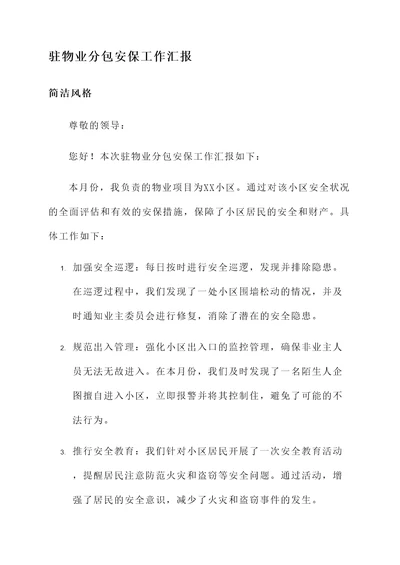 驻物业分包安保工作汇报

简洁风格

尊敬的领导：

您好！本次驻物业分包安保工作汇报如下：

本月份，我负责的物业项目为XX小区。通过对该小区安全状况的全面评估和有效的安保措施，保障了小区居民的安全和财产。具体工作如下：

1. 加强安全巡逻：每日按时进行安全巡逻，发现并排除隐患。在巡逻过程中，我们发现了一处小区围墙松动的情况，并及时通知业主委员会进行修复，消除了潜在的安全隐患。

2. 规范出入管理：强化小区出入口的监控管理，确保非业主人员无法无故进入。在本月份，我们及时发现了一名陌生人企图擅自进入小区，立即报警并将其控制住，避免了可能的不法行为。

3. 推行安全教育：我们针对小区居民开展了一次安全教育活动，提醒居民注意防范火灾和盗窃等安全问题。通过活动，增强了居民的安全意识，减少了火灾和盗窃事件的发生。